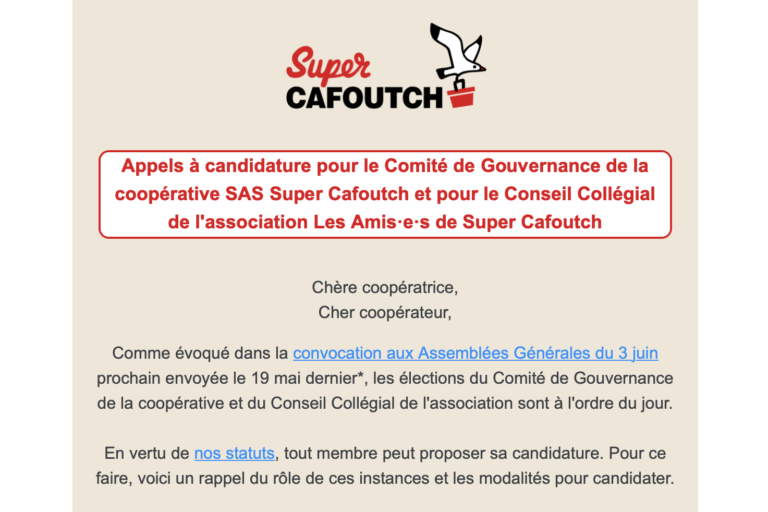 Super
CAFOUTCH

Appels à candidature pour le Comité de Gouvernance de la coopérative SAS Super Cafoutch et pour le Conseil Collégial de l'association Les Amis·e·s de Super Cafoutch

Chère coopératrice,
Cher coopérateur,

Comme évoqué dans la convocation aux Assemblées Générales du 3 juin prochain envoyée le 19 mai dernier*, les élections du Comité de Gouvernance de la coopérative et du Conseil Collégial de l'association sont à l'ordre du jour.

En vertu de nos statuts, tout membre peut proposer sa candidature. Pour ce faire, voici un rappel du rôle de ces instances et les modalités pour candidater.